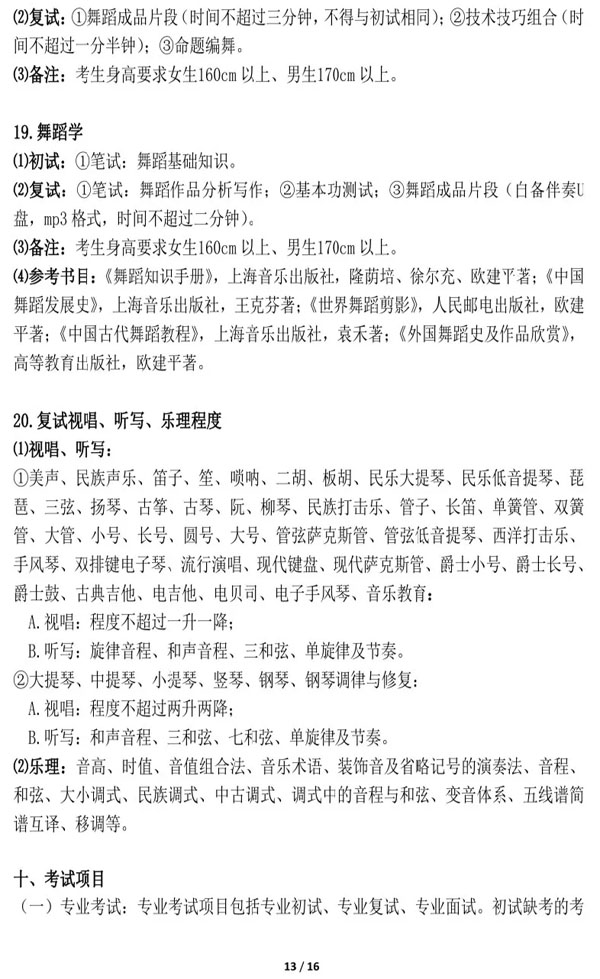 ⑵复试：①舞蹈成品片段（时间不超过三分钟，不得与初试相同）；②技术技巧组合（时间不超过一分半钟）；③命题编舞。
⑶备注：考生身高要求女生160cm 以上、男生170cm 以上。

19.舞蹈学
⑴初试：①笔试：舞蹈基础知识。
⑵复试：①笔试：舞蹈作品分析写作；②基本功测试；③舞蹈成品片段（自备伴奏U盘，mp3 格式，时间不超过二分钟）。
⑶备注：考生身高要求女生160cm 以上、男生170cm 以上。
⑷参考书目：《舞蹈知识手册》，上海音乐出版社，隆荫培、徐尔充、欧建平著；《中国舞蹈发展史》，上海音乐出版社，王克芬著；《世界舞蹈剪影》，人民邮电出版社，欧建平著；《中国古代舞蹈教程》，上海音乐出版社，袁禾著；《外国舞蹈史及作品欣赏》，高等教育出版社，欧建平著。

20.复试视唱、听写、乐理程度
⑴视唱、听写：
①美声、民族声乐、笛子、笙、唢呐、二胡、板胡、民乐大提琴、民乐低音提琴、琵琶、三弦、扬琴、古筝、古琴、阮、柳琴、民族打击乐、管子、长笛、单簧管、双簧管、大管、小号、长号、圆号、大号、管弦萨克斯管、管弦低音提琴、西洋打击乐、手风琴、双排键电子琴、流行演唱、现代键盘、现代萨克斯管、爵士小号、爵士长号、爵士鼓、古典吉他、电吉他、电贝司、电子手风琴、音乐教育：
A.视唱：程度不超过一升一降；
B.听写：旋律音程、和声音程、三和弦、单旋律及节奏。
②大提琴、中提琴、小提琴、竖琴、钢琴、钢琴调律与修复：
A.视唱：程度不超过两升两降；
B.听写：和声音程、三和弦、七和弦、单旋律及节奏。
⑵乐理：音高、时值、音值组合法、音乐术语、装饰音及省略记号的演奏法、音程、和弦、大小调式、民族调式、中古调式、调式中的音程与和弦、变音体系、五线谱简谱互译、移调等。

十、考试项目
（一）专业考试：专业考试项目包括专业初试、专业复试、专业面试。初试缺考的考

13 / 16